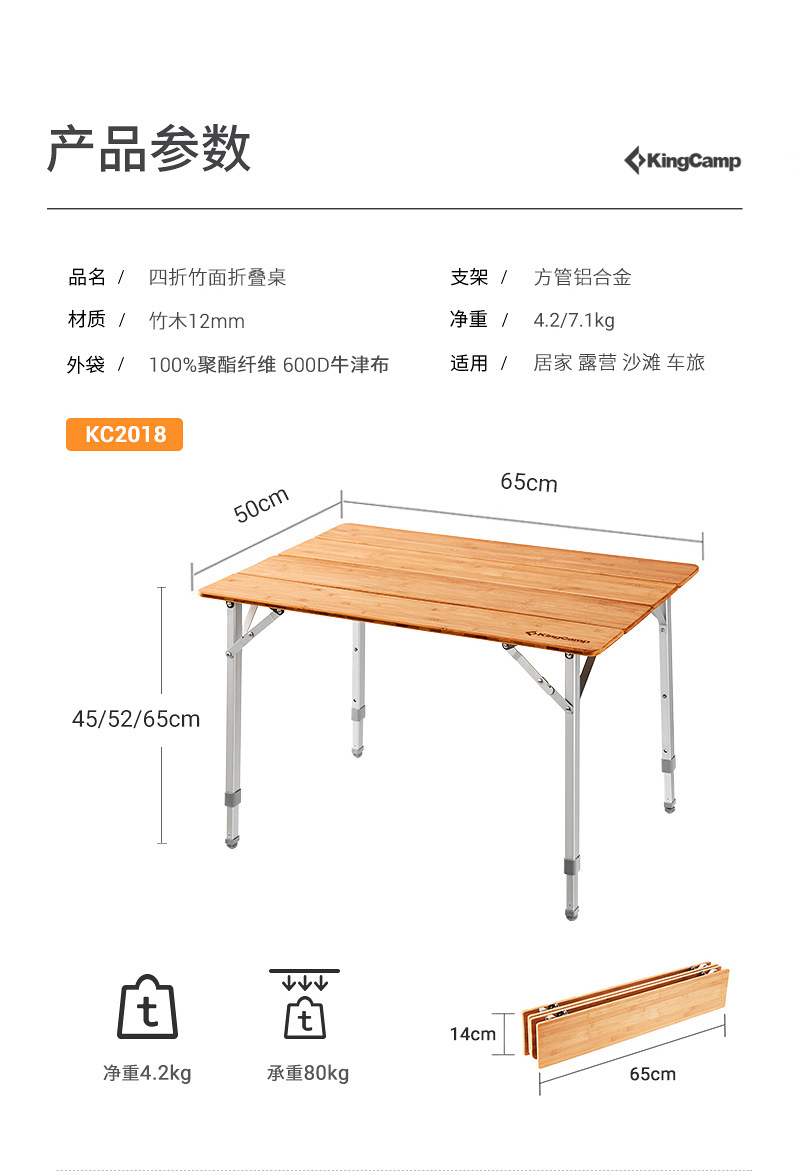 产品参数

KingCamp

品名 / 四折竹面折叠桌
材质 / 竹木12mm
外袋 / 100%聚酯纤维 600D牛津布

支架 / 方管铝合金
净重 / 4.2/7.1kg
适用 / 居家 露营 沙滩 车旅

KC2018

50cm
65cm
45/52/65cm
KingCamp

t
净重4.2kg

t
承重80kg

14cm
65cm